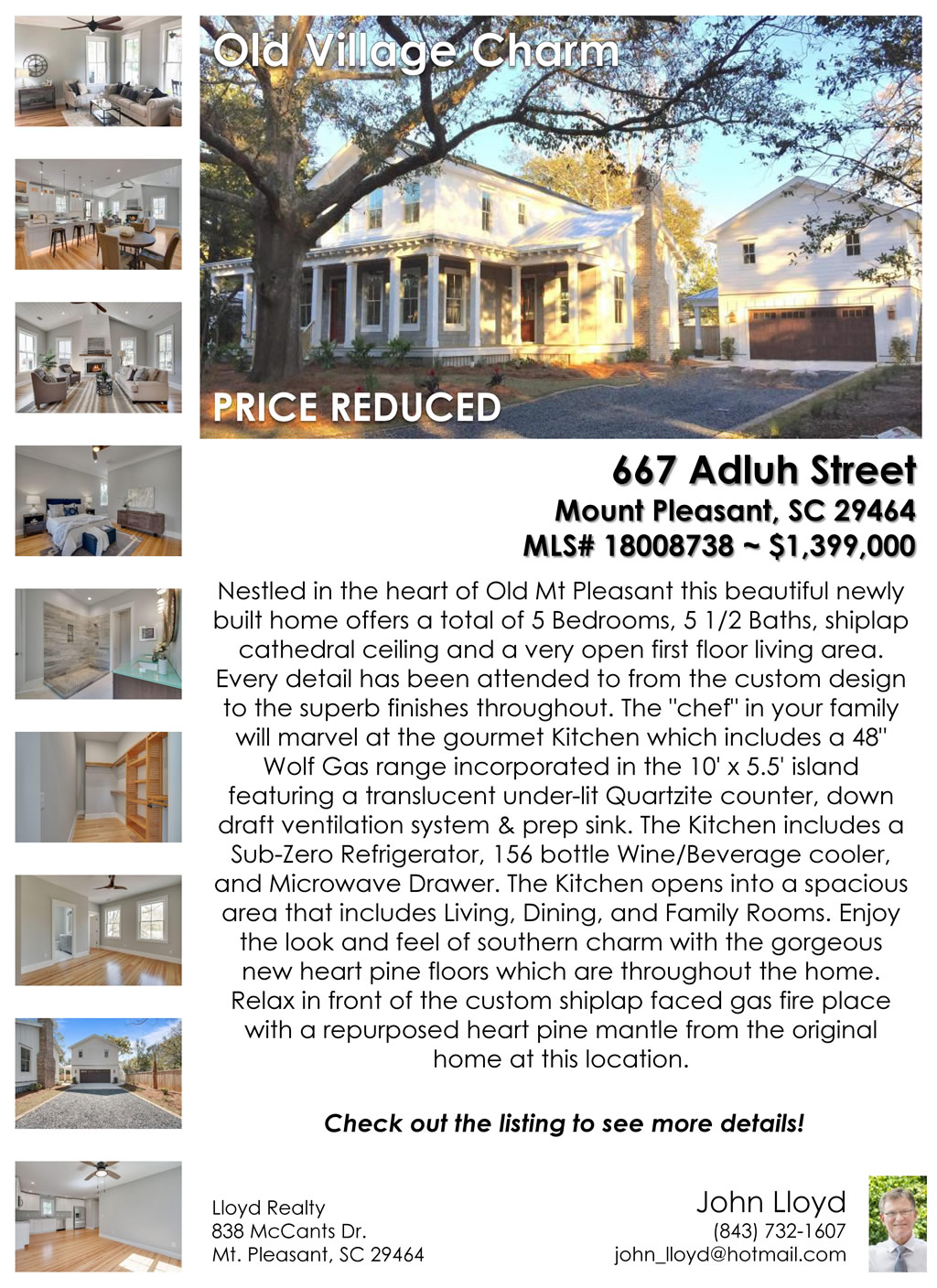 Old Village Charm

PRICE REDUCED

667 Adluh Street
Mount Pleasant, SC 29464
MLS# 18008738 ~ $1,399,000

Nestled in the heart of Old Mt Pleasant this beautiful newly built home offers a total of 5 Bedrooms, 5 1/2 Baths, shiplap cathedral ceiling and a very open first floor living area. Every detail has been attended to from the custom design to the superb finishes throughout. The "chef" in your family will marvel at the gourmet Kitchen which includes a 48" Wolf Gas range incorporated in the 10' x 5.5' island featuring a translucent under-lit Quartzite counter, down draft ventilation system & prep sink. The Kitchen includes a Sub-Zero Refrigerator, 156 bottle Wine/Beverage cooler, and Microwave Drawer. The Kitchen opens into a spacious area that includes Living, Dining, and Family Rooms. Enjoy the look and feel of southern charm with the gorgeous new heart pine floors which are throughout the home. Relax in front of the custom shiplap faced gas fire place with a repurposed heart pine mantle from the original home at this location.

Check out the listing to see more details!

Lloyd Realty
838 McCants Dr.
Mt. Pleasant, SC 29464

John Lloyd
(843) 732-1607
john_lloyd@hotmail.com